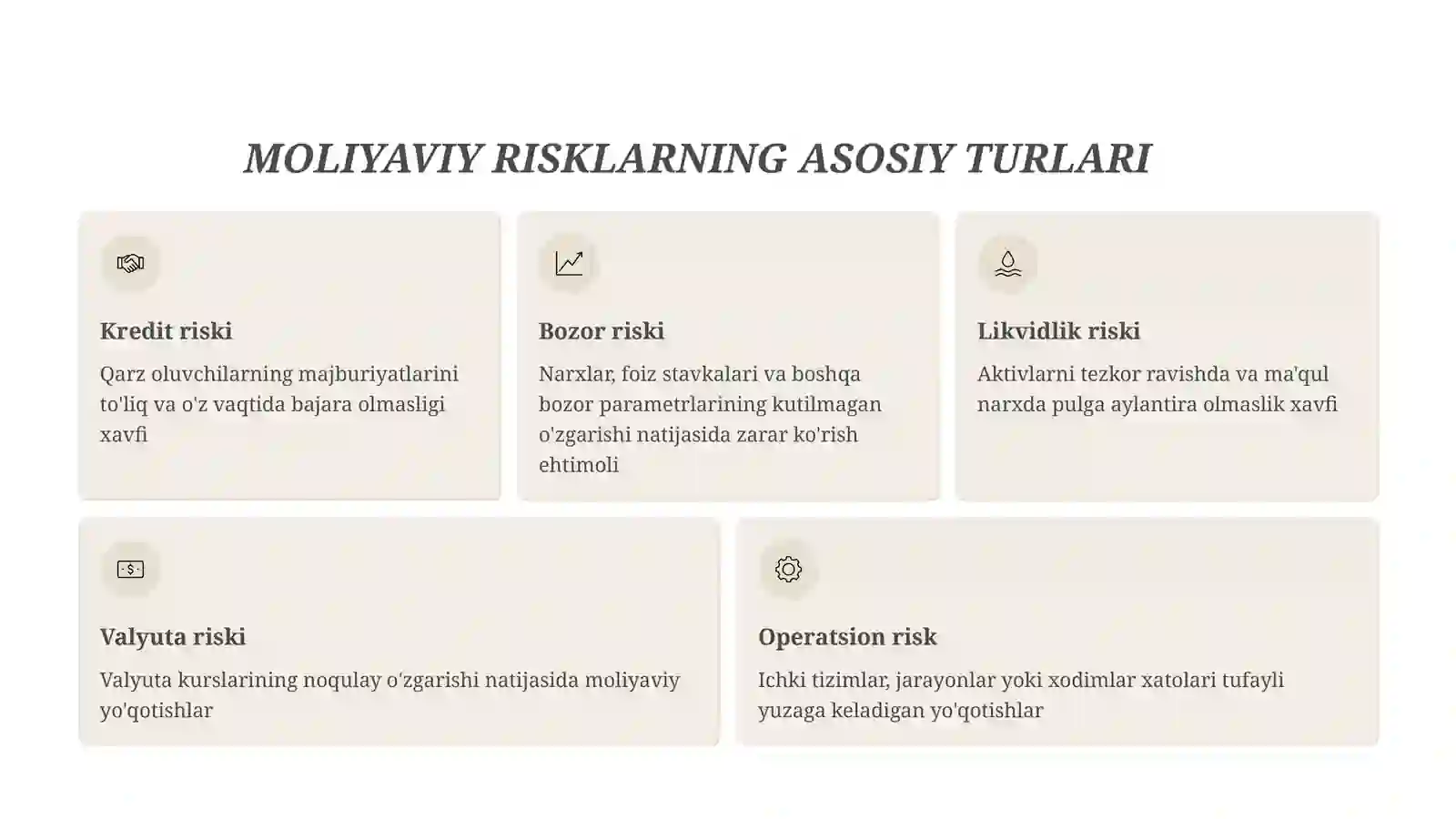 MOLIYAVIY RISKLARNING ASOSIY TURLARI

Kredit riski

Qarz oluvchilarning majburiyatlarini to'liq va o'z vaqtida bajara olmasligi xavfi

Bozor riski

Narxlar, foiz stavkalari va boshqa bozor parametrlarining kutilmagan o'zgarishi natijasida zarar ko'rish ehtimoli

Likvidlik riski

Aktivlarni tezkor ravishda va ma'qul narxda pulga aylantira olmaslik xavfi

Valyuta riski

Valyuta kurslarining noqulay o'zgarishi natijasida moliyaviy yo'qotishlar

Operatsion risk

Ichki tizimlar, jarayonlar yoki xodimlar xatolari tufayli yuzaga keladigan yo'qotishlar